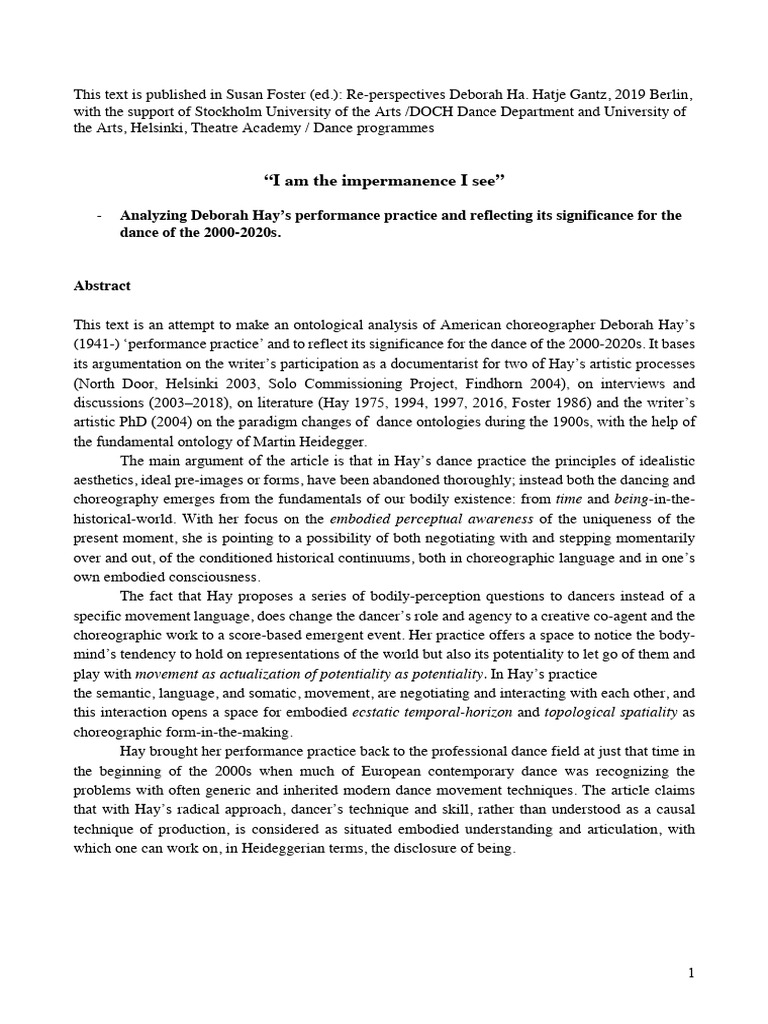 This text is published in Susan Foster (ed.): Re-perspectives Deborah Ha. Hatje Gantz, 2019 Berlin, with the support of Stockholm University of the Arts /DOCH Dance Department and University of the Arts, Helsinki, Theatre Academy / Dance programmes

"I am the impermanence I see"

- Analyzing Deborah Hay's performance practice and reflecting its significance for the dance of the 2000-2020s.

Abstract

This text is an attempt to make an ontological analysis of American choreographer Deborah Hay's (1941-) 'performance practice' and to reflect its significance for the dance of the 2000-2020s. It bases its argumentation on the writer's participation as a documentarist for two of Hay's artistic processes (North Door, Helsinki 2003, Solo Commissioning Project, Findhorn 2004), on interviews and discussions (2003–2018), on literature (Hay 1975, 1994, 1997, 2016, Foster 1986) and the writer's artistic PhD (2004) on the paradigm changes of dance ontologies during the 1900s, with the help of the fundamental ontology of Martin Heidegger.

The main argument of the article is that in Hay's dance practice the principles of idealistic aesthetics, ideal pre-images or forms, have been abandoned thoroughly; instead both the dancing and choreography emerges from the fundamentals of our bodily existence: from time and being-in-the-historical-world. With her focus on the embodied perceptual awareness of the uniqueness of the present moment, she is pointing to a possibility of both negotiating with and stepping momentarily over and out, of the conditioned historical continuums, both in choreographic language and in one's own embodied consciousness.

The fact that Hay proposes a series of bodily-perception questions to dancers instead of a specific movement language, does change the dancer's role and agency to a creative co-agent and the choreographic work to a score-based emergent event. Her practice offers a space to notice the body-mind's tendency to hold on representations of the world but also its potentiality to let go of them and play with movement as actualization of potentiality as potentiality. In Hay's practice the semantic, language, and somatic, movement, are negotiating and interacting with each other, and this interaction opens a space for embodied ecstatic temporal-horizon and topological spatiality as choreographic form-in-the-making.

Hay brought her performance practice back to the professional dance field at just that time in the beginning of the 2000s when much of European contemporary dance was recognizing the problems with often generic and inherited modern dance movement techniques. The article claims that with Hay's radical approach, dancer's technique and skill, rather than understood as a causal technique of production, is considered as situated embodied understanding and articulation, with which one can work on, in Heideggerian terms, the disclosure of being.

1